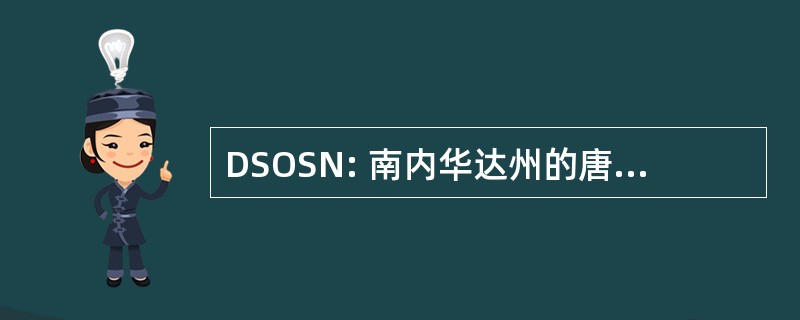 DSOSN: 南内华达州的唐...